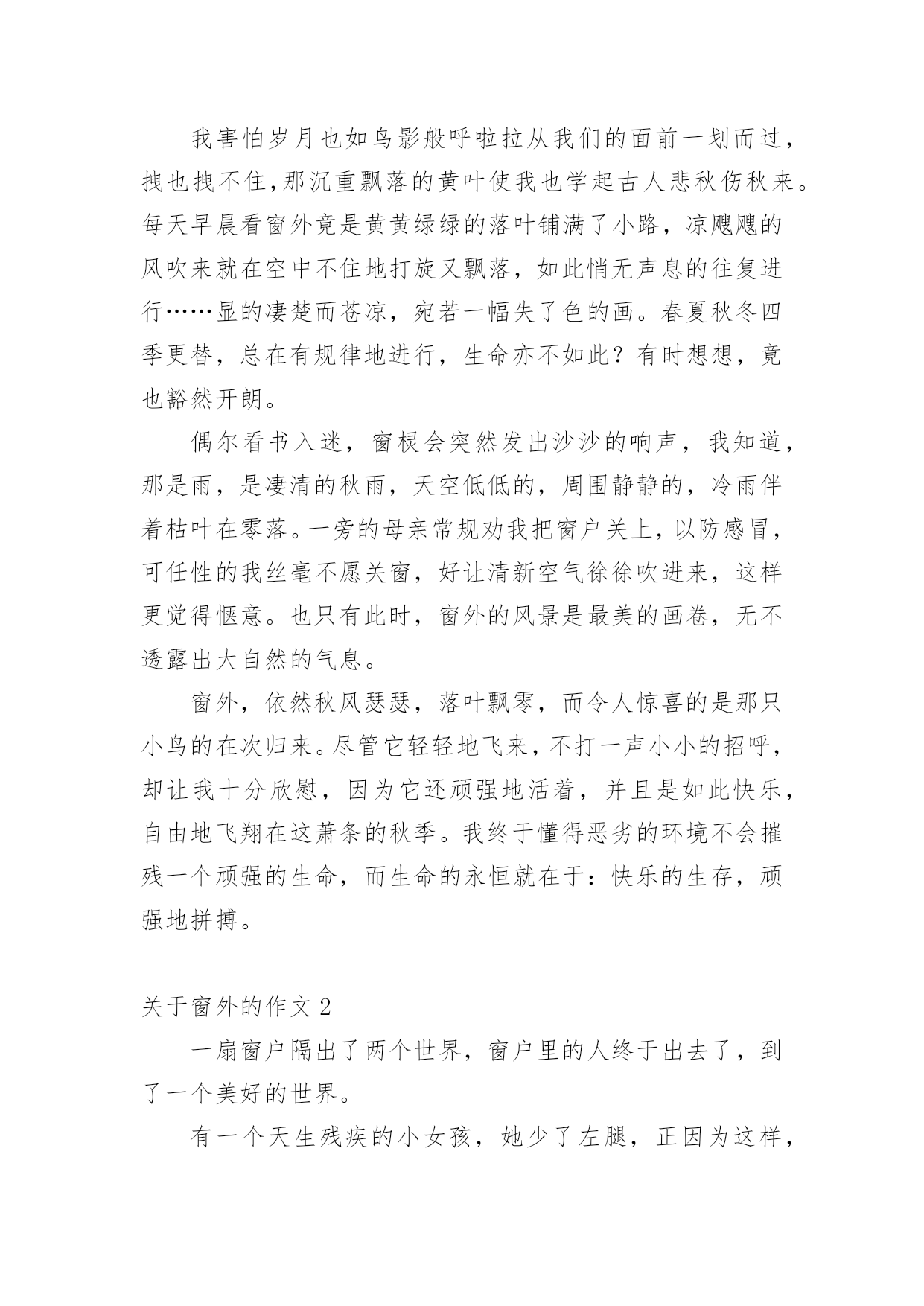 我害怕岁月也如鸟影般呼啦拉从我们的面前一划而过，拽也拽不住,那沉重飘落的黄叶使我也学起古人悲秋伤秋来。每天早晨看窗外竟是黄黄绿绿的落叶铺满了小路，凉飕飕的风吹来就在空中不住地打旋又飘落，如此悄无声息的往复进行……显的凄楚而苍凉，宛若一幅失了色的画。春夏秋冬四季更替，总在有规律地进行，生命亦不如此？有时想想，竟也豁然开朗。

偶尔看书入迷，窗棂会突然发出沙沙的响声，我知道，那是雨，是凄清的秋雨，天空低低的，周围静静的，冷雨伴着枯叶在零落。一旁的母亲常规劝我把窗户关上，以防感冒，可任性的我丝毫不愿关窗，好让清新空气徐徐吹进来，这样更觉得惬意。也只有此时，窗外的风景是最美的画卷，无不透露出大自然的气息。

窗外，依然秋风瑟瑟，落叶飘零，而令人惊喜的是那只小鸟的在次归来。尽管它轻轻地飞来，不打一声小小的招呼，却让我十分欣慰，因为它还顽强地活着，并且是如此快乐，自由地飞翔在这萧条的秋季。我终于懂得恶劣的环境不会摧残一个顽强的生命，而生命的永恒就在于：快乐的生存，顽强地拼搏。

关于窗外的作文 2

一扇窗户隔出了两个世界，窗户里的人终于出去了，到了一个美好的世界。

有一个天生残疾的小女孩，她少了左腿，正因为这样，